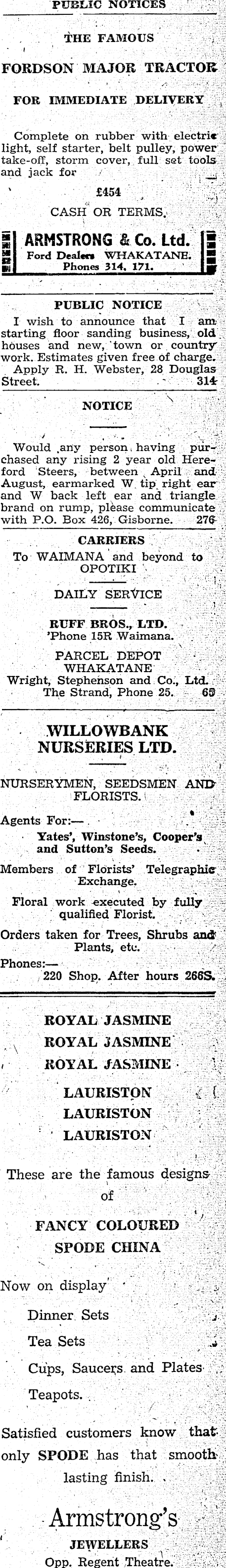 PUBLIC NOTICES

THE FAMOUS

FORDSON MAJOR TRACTOR

FOR IMMEDIATE DELIVERY

Complete on rubber with electric light, self starter, belt pulley, power take-off, storm cover, full set tools and jack for

£454

CASH OR TERMS.

ARMSTRONG & Co. Ltd.
Ford Dealers WHAKATANE.
Phones 314, 171.

PUBLIC NOTICE

I wish to announce that I am starting floor sanding business, old houses and new, town or country work. Estimates given free of charge. Apply R. H. Webster, 28 Douglas Street. 314

NOTICE

Would any person having purchased any rising 2 year old Hereford Steers, between April and August, earmarked W tip right ear and W back left ear and triangle brand on rump, please communicate with P.O. Box 426, Gisborne. 276

CARRIERS

To WAIMANA and beyond to OPOTIKI

DAILY SERVICE

RUFF BROS., LTD.
'Phone 15R Waimana.

PARCEL DEPOT
WHAKATANE
Wright, Stephenson and Co., Ltd.
The Strand, Phone 25. 65

WILLOWBANK NURSERIES LTD.

NURSERYMEN, SEEDSMEN AND FLORISTS.

Agents For:—
Yates', Winstone's, Cooper's and Sutton's Seeds.

Members of Florists' Telegraphic Exchange.

Floral work executed by fully qualified Florist.

Orders taken for Trees, Shrubs and Plants, etc.

Phones:—
220 Shop. After hours 266S.

ROYAL JASMINE
ROYAL JASMINE
ROYAL JASMINE

LAURISTON
LAURISTON
LAURISTON

These are the famous designs of

FANCY COLOURED SPODE CHINA

Now on display

Dinner Sets

Tea Sets

Cups, Saucers and Plates

Teapots.

Satisfied customers know that only SPODE has that smooth lasting finish.

Armstrong's
JEWELLERS
Opp. Regent Theatre.